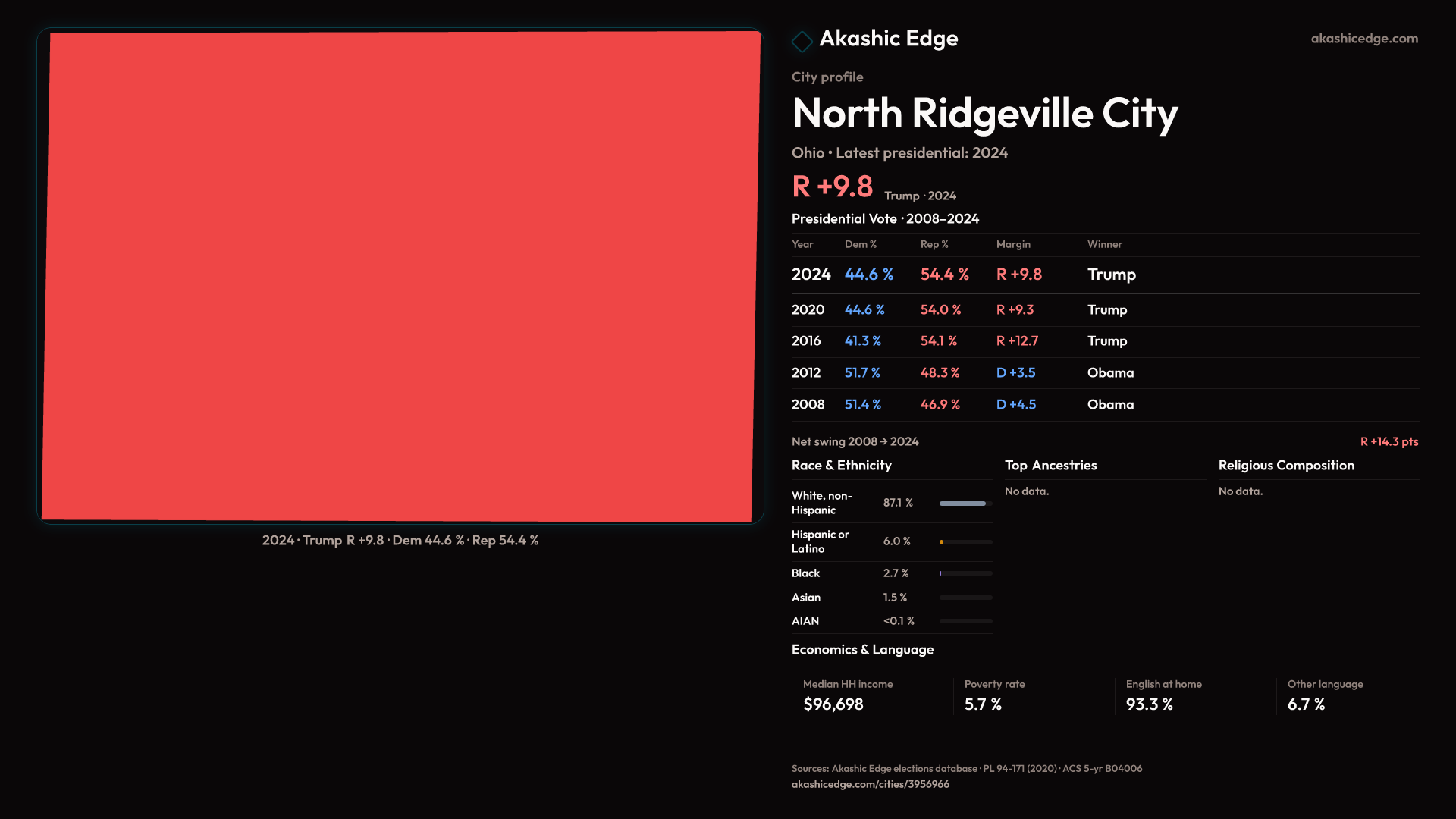 2024 · Trump R +9.8 · Dem 44.6 % · Rep 54.4 %

Akashic Edge
akashicedge.com

City profile

North Ridgeville City

Ohio • Latest presidential: 2024

R +9.8 Trump · 2024

Presidential Vote · 2008–2024

| Year | Dem % | Rep % | Margin | Winner |
|---|---|---|---|---|
| 2024 | 44.6 % | 54.4 % | R +9.8 | Trump |
| 2020 | 44.6 % | 54.0 % | R +9.3 | Trump |
| 2016 | 41.3 % | 54.1 % | R +12.7 | Trump |
| 2012 | 51.7 % | 48.3 % | D +3.5 | Obama |
| 2008 | 51.4 % | 46.9 % | D +4.5 | Obama |

Net swing 2008 → 2024
R +14.3 pts

Race & Ethnicity

White, non-Hispanic 87.1 %
Hispanic or Latino 6.0 %
Black 2.7 %
Asian 1.5 %
AIAN <0.1 %

Top Ancestries

No data.

Religious Composition

No data.

Economics & Language

Median HH income
$96,698

Poverty rate
5.7 %

English at home
93.3 %

Other language
6.7 %

Sources: Akashic Edge elections database · PL 94-171 (2020) · ACS 5-yr B04006
akashicedge.com/cities/3956966